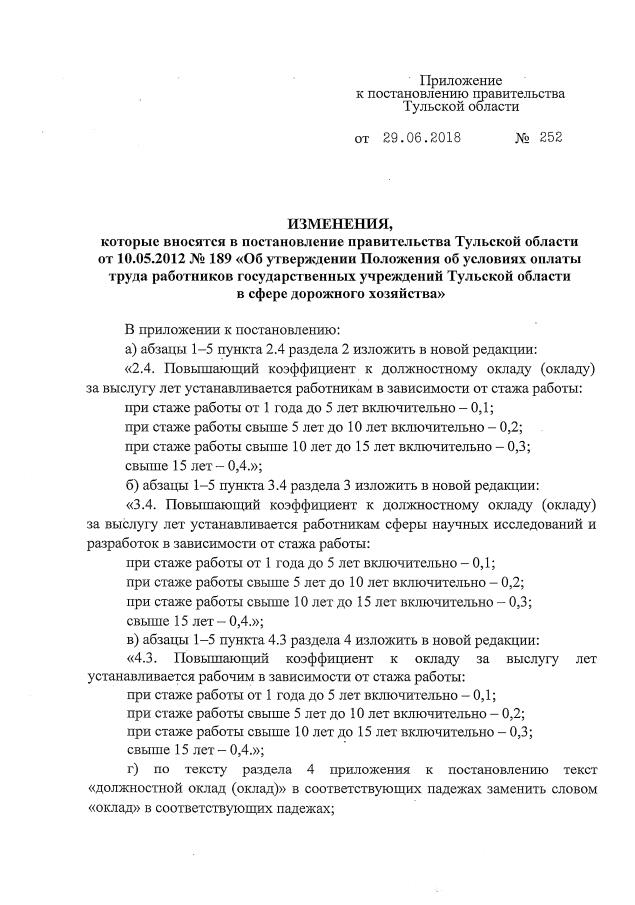 Приложение
к постановлению правительства
Тульской области

от 29.06.2018 № 252

ИЗМЕНЕНИЯ,
которые вносятся в постановление правительства Тульской области от 10.05.2012 № 189 «Об утверждении Положения об условиях оплаты труда работников государственных учреждений Тульской области в сфере дорожного хозяйства»

В приложении к постановлению:

а) абзацы 1–5 пункта 2.4 раздела 2 изложить в новой редакции:

«2.4. Повышающий коэффициент к должностному окладу (окладу) за выслугу лет устанавливается работникам в зависимости от стажа работы:

при стаже работы от 1 года до 5 лет включительно – 0,1;

при стаже работы свыше 5 лет до 10 лет включительно – 0,2;

при стаже работы свыше 10 лет до 15 лет включительно – 0,3;

свыше 15 лет – 0,4.»;

б) абзацы 1–5 пункта 3.4 раздела 3 изложить в новой редакции:

«3.4. Повышающий коэффициент к должностному окладу (окладу) за выслугу лет устанавливается работникам сферы научных исследований и разработок в зависимости от стажа работы:

при стаже работы от 1 года до 5 лет включительно – 0,1;

при стаже работы свыше 5 лет до 10 лет включительно – 0,2;

при стаже работы свыше 10 лет до 15 лет включительно – 0,3;

свыше 15 лет – 0,4.»;

в) абзацы 1–5 пункта 4.3 раздела 4 изложить в новой редакции:

«4.3. Повышающий коэффициент к окладу за выслугу лет устанавливается рабочим в зависимости от стажа работы:

при стаже работы от 1 года до 5 лет включительно – 0,1;

при стаже работы свыше 5 лет до 10 лет включительно – 0,2;

при стаже работы свыше 10 лет до 15 лет включительно – 0,3;

свыше 15 лет – 0,4.»;

г) по тексту раздела 4 приложения к постановлению текст «должностной оклад (оклад)» в соответствующих падежах заменить словом «оклад» в соответствующих падежах;